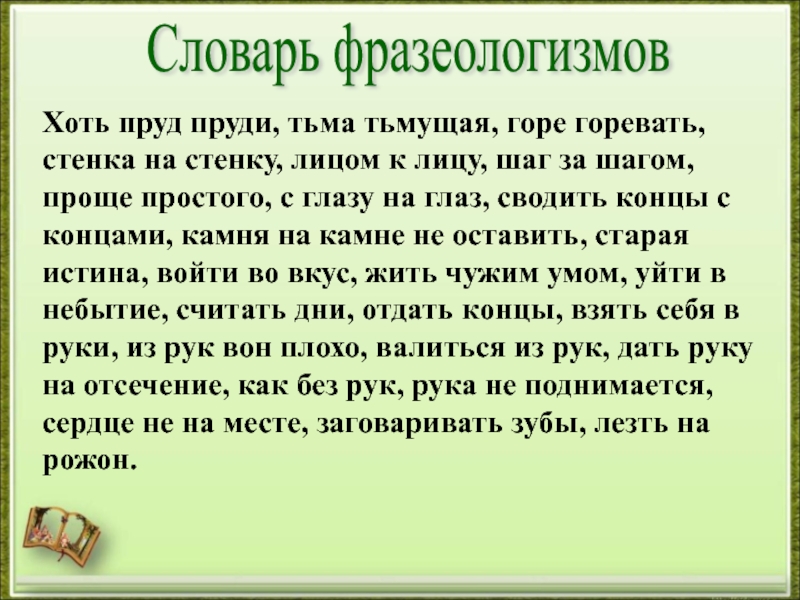 Словарь фразеологизмов

Хоть пруд пруди, тьма тьмущая, горе горевать, стенка на стенку, лицом к лицу, шаг за шагом, проще простого, с глазу на глаз, сводить концы с концами, камня на камне не оставить, старая истина, войти во вкус, жить чужим умом, уйти в небытие, считать дни, отдать концы, взять себя в руки, из рук вон плохо, валиться из рук, дать руку на отсечение, как без рук, рука не поднимается, сердце не на месте, заговаривать зубы, лезть на рожон.